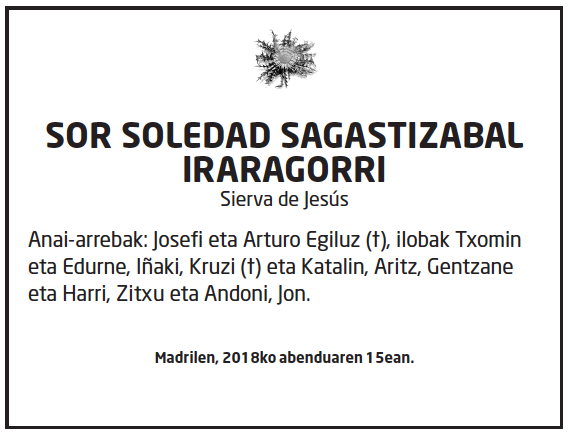 SOR SOLEDAD SAGASTIZABAL IRARAGORRI
Sierva de Jesús

Anai-arrebak: Josefi eta Arturo Egiluz (†), ilobak Txomin eta Edurne, Iñaki, Kruzi (†) eta Katalin, Aritz, Gentzane eta Harri, Zitxu eta Andoni, Jon.

Madrilen, 2018ko abenduaren 15ean.